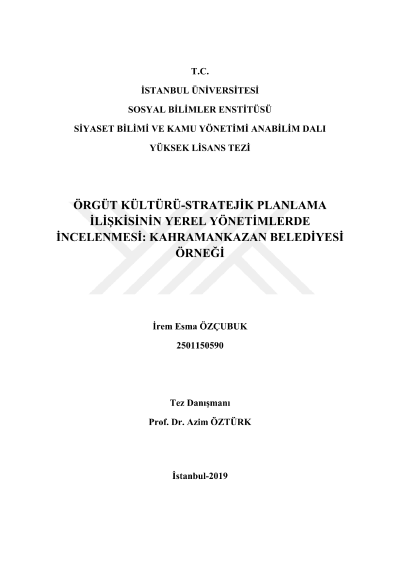 T.C.
İSTANBUL ÜNİVERSİTESİ
SOSYAL BİLİMLER ENSTİTÜSÜ
SİYASET BİLİMİ VE KAMU YÖNETİMİ ANABİLİM DALI
YÜKSEK LİSANS TEZİ

ÖRGÜT KÜLTÜRÜ-STRATEJİK PLANLAMA İLİŞKİSİNİN YEREL YÖNETİMLERDE İNCELENMESİ: KAHRAMANKAZAN BELEDİYESİ ÖRNEĞİ

İrem Esma ÖZÇUBUK
2501150590

Tez Danışmanı
Prof. Dr. Azim ÖZTÜRK

İstanbul-2019